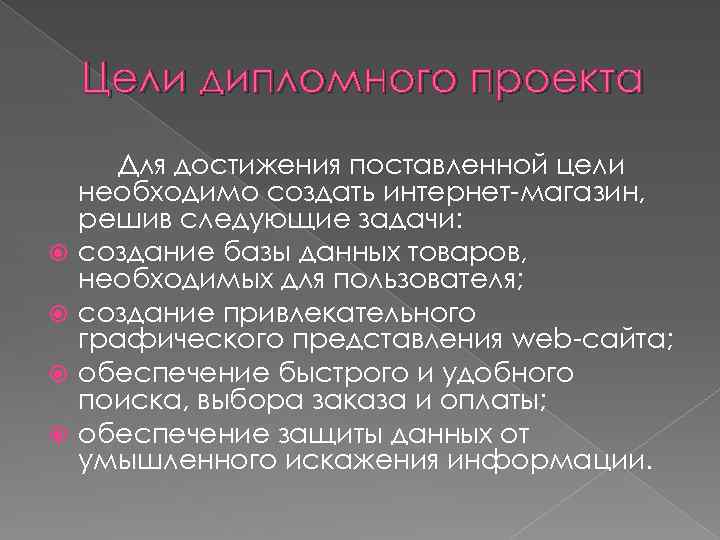 Цели дипломного проекта

Для достижения поставленной цели необходимо создать интернет-магазин, решив следующие задачи:

• создание базы данных товаров, необходимых для пользователя;
• создание привлекательного графического представления web-сайта;
• обеспечение быстрого и удобного поиска, выбора заказа и оплаты;
• обеспечение защиты данных от умышленного искажения информации.